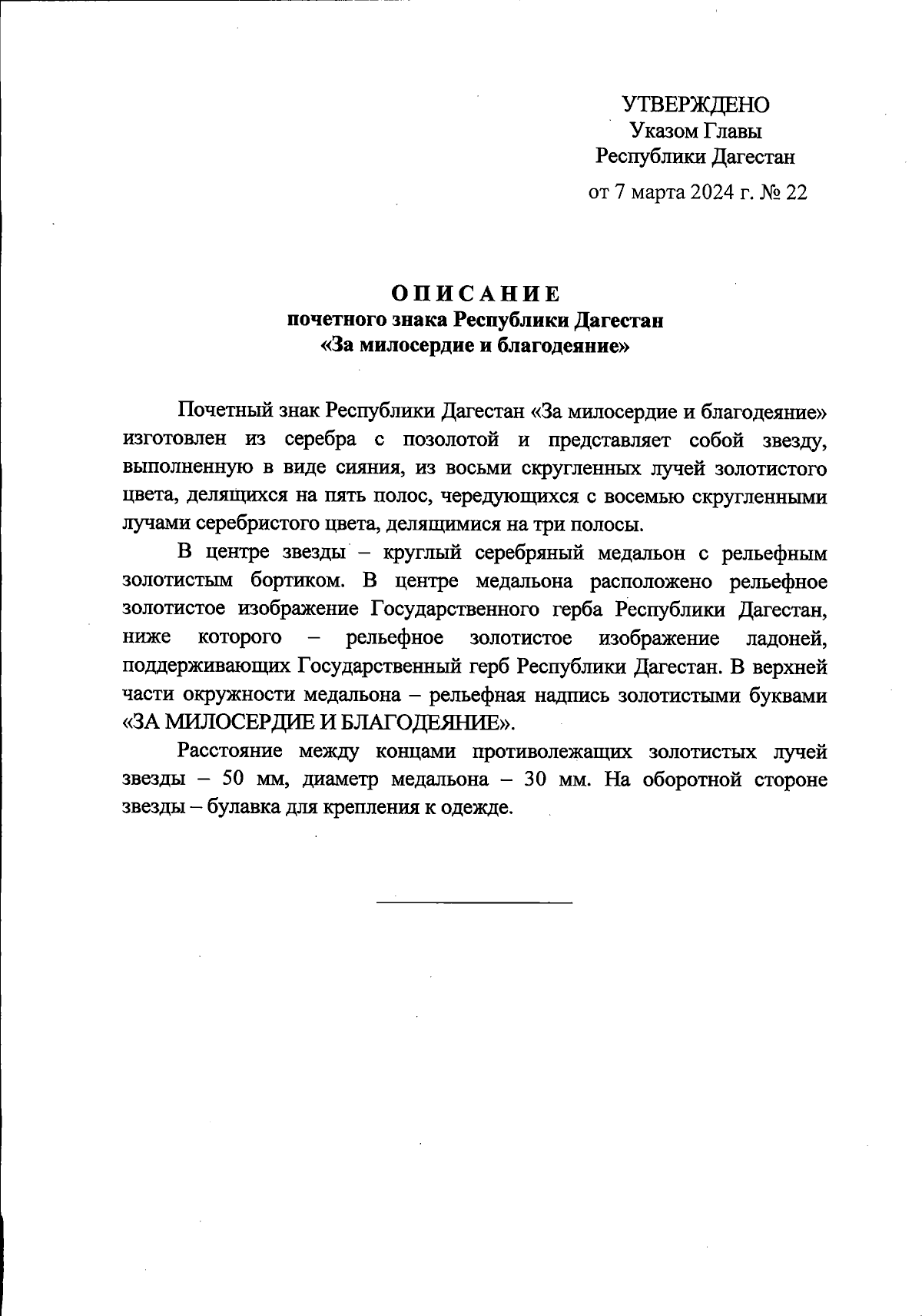 УТВЕРЖДЕНО
Указом Главы
Республики Дагестан
от 7 марта 2024 г. № 22

ОПИСАНИЕ
почетного знака Республики Дагестан
«За милосердие и благодеяние»

Почетный знак Республики Дагестан «За милосердие и благодеяние» изготовлен из серебра с позолотой и представляет собой звезду, выполненную в виде сияния, из восьми скругленных лучей золотистого цвета, делящихся на пять полос, чередующихся с восемью скругленными лучами серебристого цвета, делящимися на три полосы.

В центре звезды – круглый серебряный медальон с рельефным золотистым бортиком. В центре медальона расположено рельефное золотистое изображение Государственного герба Республики Дагестан, ниже которого – рельефное золотистое изображение ладоней, поддерживающих Государственный герб Республики Дагестан. В верхней части окружности медальона – рельефная надпись золотистыми буквами «ЗА МИЛОСЕРДИЕ И БЛАГОДЕЯНИЕ».

Расстояние между концами противолежащих золотистых лучей звезды – 50 мм, диаметр медальона – 30 мм. На оборотной стороне звезды – булавка для крепления к одежде.